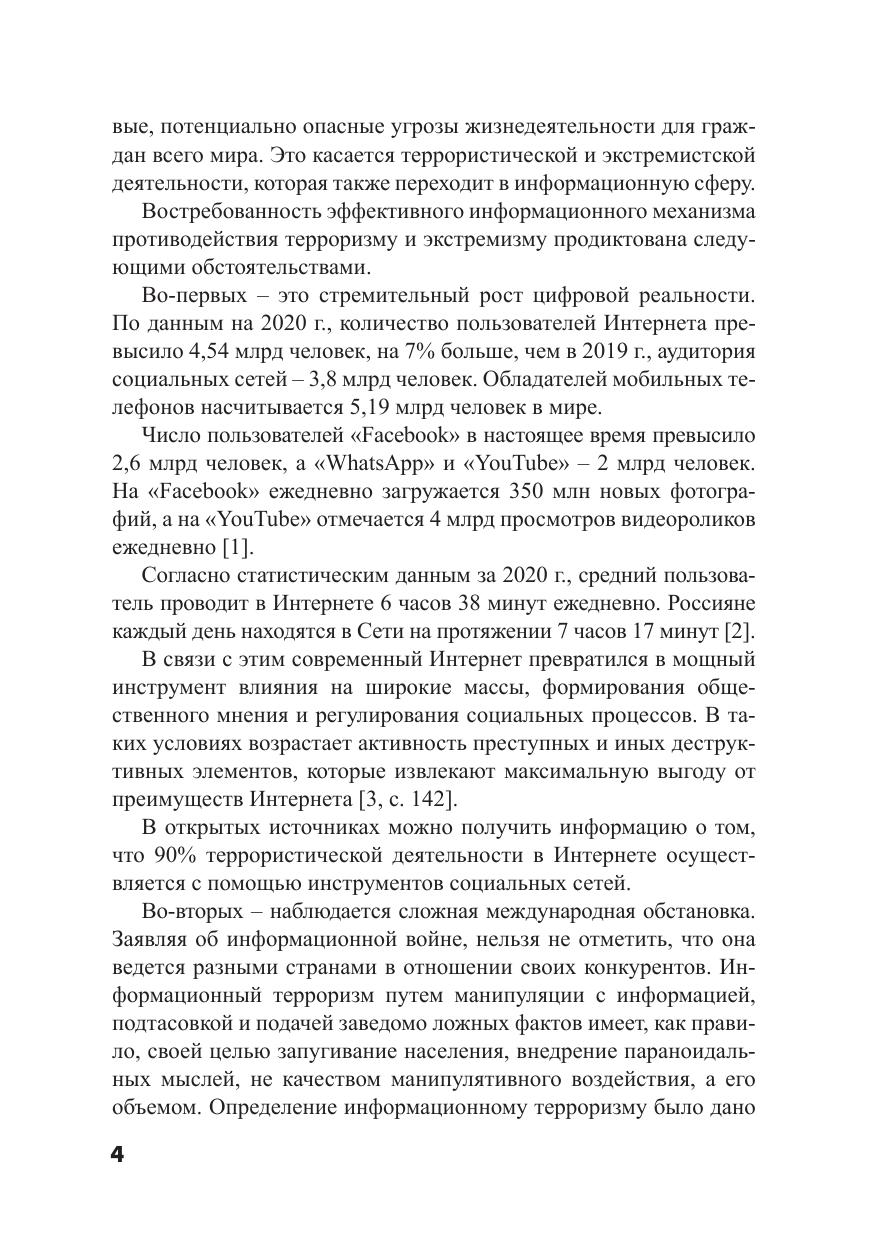 вые, потенциально опасные угрозы жизнедеятельности для граждан всего мира. Это касается террористической и экстремистской деятельности, которая также переходит в информационную сферу.

Востребованность эффективного информационного механизма противодействия терроризму и экстремизму продиктована следующими обстоятельствами.

Во-первых – это стремительный рост цифровой реальности. По данным на 2020 г., количество пользователей Интернета превысило 4,54 млрд человек, на 7% больше, чем в 2019 г., аудитория социальных сетей – 3,8 млрд человек. Обладателей мобильных телефонов насчитывается 5,19 млрд человек в мире.

Число пользователей «Facebook» в настоящее время превысило 2,6 млрд человек, а «WhatsApp» и «YouTube» – 2 млрд человек. На «Facebook» ежедневно загружается 350 млн новых фотографий, а на «YouTube» отмечается 4 млрд просмотров видеороликов ежедневно [1].

Согласно статистическим данным за 2020 г., средний пользователь проводит в Интернете 6 часов 38 минут ежедневно. Россияне каждый день находятся в Сети на протяжении 7 часов 17 минут [2].

В связи с этим современный Интернет превратился в мощный инструмент влияния на широкие массы, формирования общественного мнения и регулирования социальных процессов. В таких условиях возрастает активность преступных и иных деструктивных элементов, которые извлекают максимальную выгоду от преимуществ Интернета [3, с. 142].

В открытых источниках можно получить информацию о том, что 90% террористической деятельности в Интернете осуществляется с помощью инструментов социальных сетей.

Во-вторых – наблюдается сложная международная обстановка. Заявляя об информационной войне, нельзя не отметить, что она ведется разными странами в отношении своих конкурентов. Информационный терроризм путем манипуляции с информацией, подтасовкой и подачей заведомо ложных фактов имеет, как правило, своей целью запугивание населения, внедрение параноидальных мыслей, не качеством манипулятивного воздействия, а его объемом. Определение информационному терроризму было дано

4